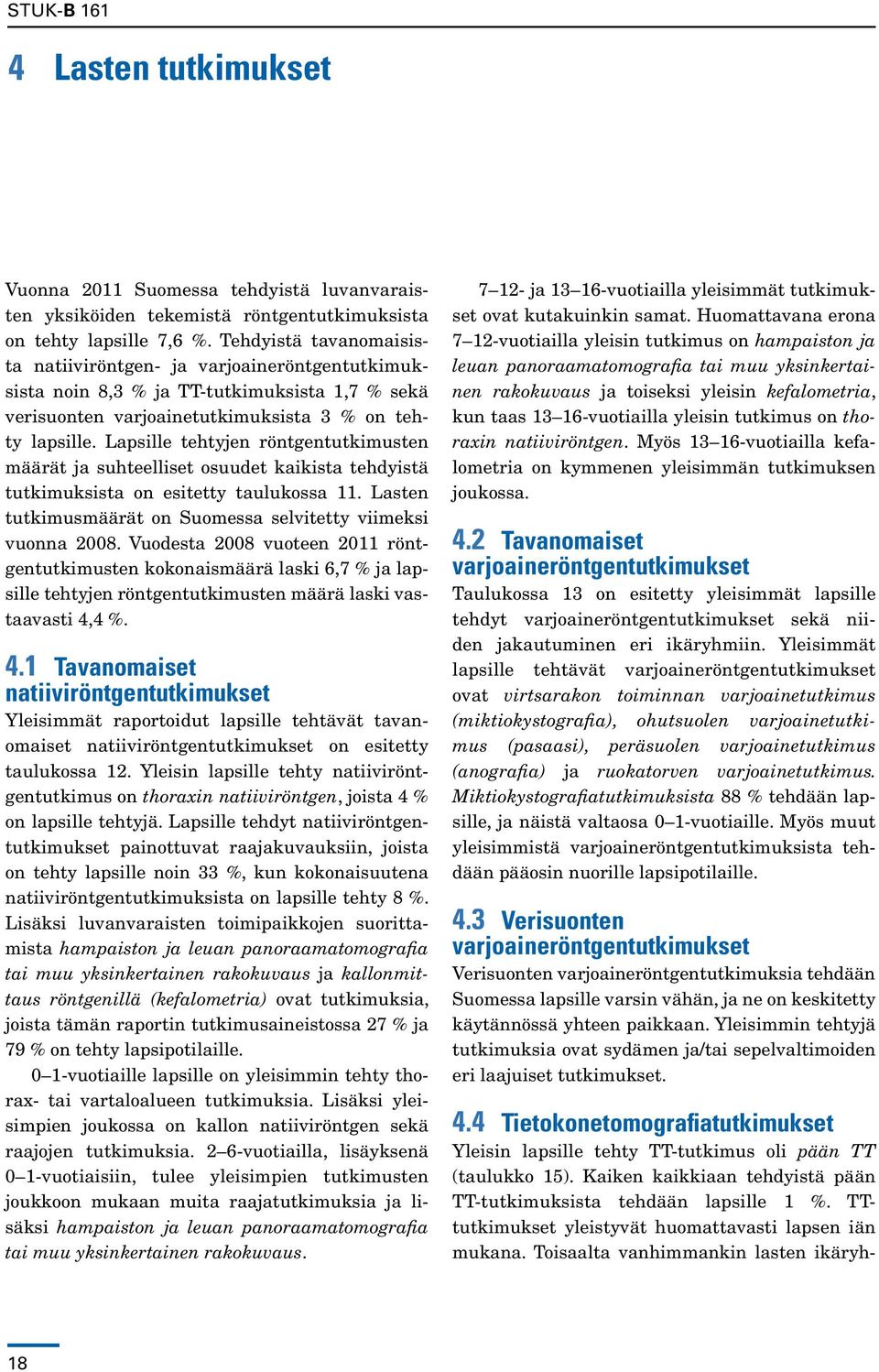 STUK-B 161

4 Lasten tutkimukset

Vuonna 2011 Suomessa tehdyistä luvanvaraisten yksiköiden tekemistä röntgentutkimuksista on tehty lapsille 7,6 %. Tehdyistä tavanomaisista natiiviröntgen- ja varjoaineröntgentutkimuksista noin 8,3 % ja TT-tutkimuksista 1,7 % sekä verisuonten varjoainetutkimuksista 3 % on tehty lapsille. Lapsille tehtyjen röntgentutkimusten määrät ja suhteelliset osuudet kaikista tehdyistä tutkimuksista on esitetty taulukossa 11. Lasten tutkimusmäärät on Suomessa selvitetty viimeksi vuonna 2008. Vuodesta 2008 vuoteen 2011 röntgentutkimusten kokonaismäärä laski 6,7 % ja lapsille tehtyjen röntgentutkimusten määrä laski vastaavasti 4,4 %.

4.1 Tavanomaiset natiiviröntgentutkimukset

Yleisimmät raportoidut lapsille tehtävät tavanomaiset natiiviröntgentutkimukset on esitetty taulukossa 12. Yleisin lapsille tehty natiiviröntgentutkimus on thoraxin natiiviröntgen, joista 4 % on lapsille tehtyjä. Lapsille tehdyt natiiviröntgentutkimukset painottuvat raajakuvauksiin, joista on tehty lapsille noin 33 %, kun kokonaisuutena natiiviröntgentutkimuksista on lapsille tehty 8 %. Lisäksi luvanvaraisten toimipaikkojen suorittamista hampaiston ja leuan panoraamatomografia tai muu yksinkertainen rakokuvaus ja kallonmittaus röntgenillä (kefalometria) ovat tutkimuksia, joista tämän raportin tutkimusaineistossa 27 % ja 79 % on tehty lapsipotilaille.

0–1-vuotiaille lapsille on yleisimmin tehty thorax- tai vartaloalueen tutkimuksia. Lisäksi yleisimpien joukossa on kallon natiiviröntgen sekä raajojen tutkimuksia. 2–6-vuotiailla, lisäyksenä 0–1-vuotiaisiin, tulee yleisimpien tutkimusten joukkoon mukaan muita raajatutkimuksia ja lisäksi hampaiston ja leuan panoraamatomografia tai muu yksinkertainen rakokuvaus.

7–12- ja 13–16-vuotiailla yleisimmät tutkimukset ovat kutakuinkin samat. Huomattavana erona 7–12-vuotiailla yleisin tutkimus on hampaiston ja leuan panoraamatomografia tai muu yksinkertainen rakokuvaus ja toiseksi yleisin kefalometria, kun taas 13–16-vuotiailla yleisin tutkimus on thoraxin natiiviröntgen. Myös 13–16-vuotiailla kefalometria on kymmenen yleisimmän tutkimuksen joukossa.

4.2 Tavanomaiset varjoaineröntgentutkimukset

Taulukossa 13 on esitetty yleisimmät lapsille tehdyt varjoaineröntgentutkimukset sekä niiden jakautuminen eri ikäryhmiin. Yleisimmät lapsille tehtävät varjoaineröntgentutkimukset ovat virtsarakon toiminnan varjoainetutkimus (miktiokystografia), ohutsuolen varjoainetutkimus (pasaasi), peräsuolen varjoainetutkimus (anografia) ja ruokatorven varjoainetutkimus. Miktiokystografiatutkimuksista 88 % tehdään lapsille, ja näistä valtaosa 0–1-vuotiaille. Myös muut yleisimmistä varjoaineröntgentutkimuksista tehdään pääosin nuorille lapsipotilaille.

4.3 Verisuonten varjoaineröntgentutkimukset

Verisuonten varjoaineröntgentutkimuksia tehdään Suomessa lapsille varsin vähän, ja ne on keskitetty käytännössä yhteen paikkaan. Yleisimmin tehtyjä tutkimuksia ovat sydämen ja/tai sepelvaltimoiden eri laajuiset tutkimukset.

4.4 Tietokonetomografiatutkimukset

Yleisin lapsille tehty TT-tutkimus oli pään TT (taulukko 15). Kaiken kaikkiaan tehdyistä pään TT-tutkimuksista tehdään lapsille 1 %. TT-tutkimukset yleistyvät huomattavasti lapsen iän mukana. Toisaalta vanhimmankin lasten ikäryh-

18